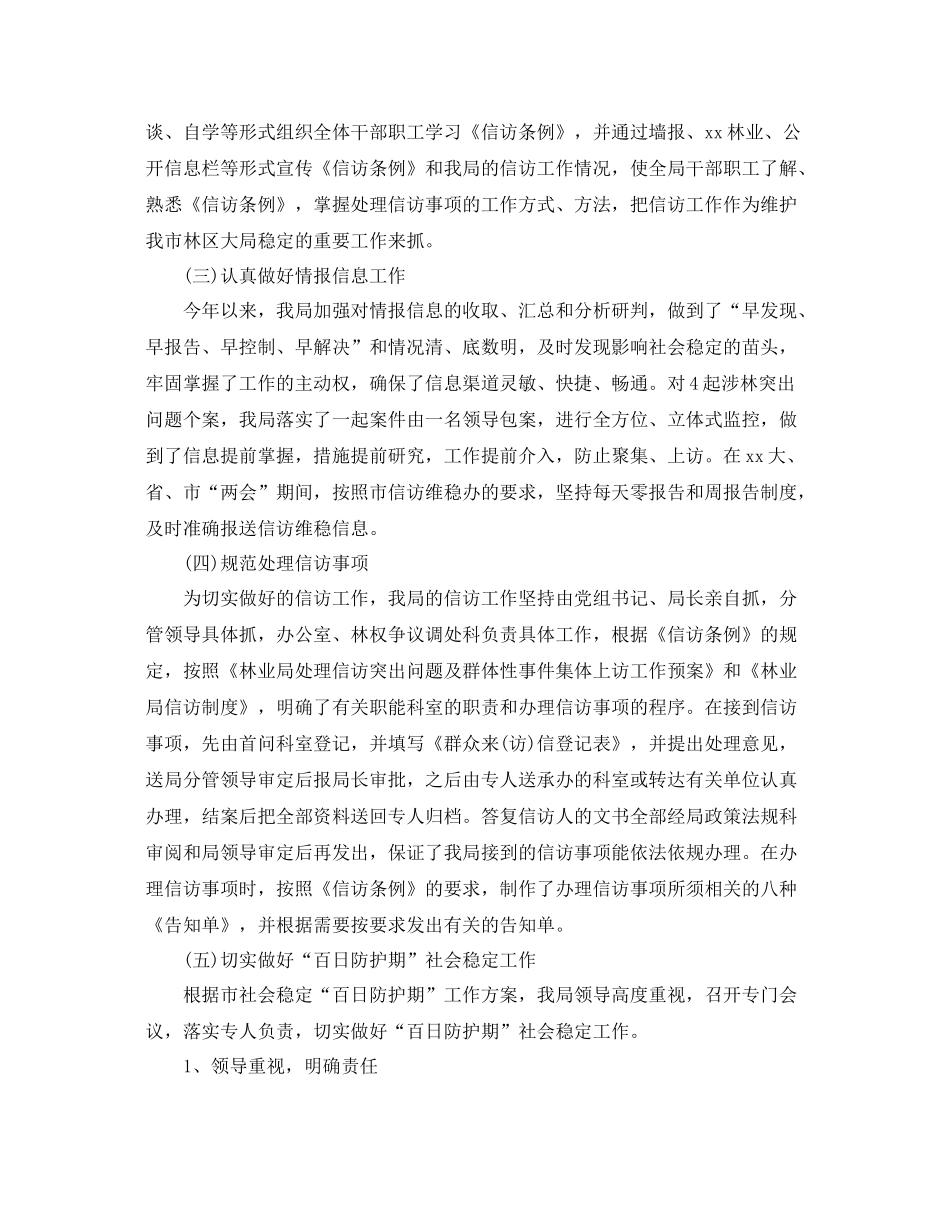 谈、自学等形式组织全体干部职工学习《信访条例》，并通过墙报、xx 林业、公开信息栏等形式宣传《信访条例》和我局的信访工作情况，使全局干部职工了解、熟悉《信访条例》，掌握处理信访事项的工作方式、方法，把信访工作作为维护我市林区大局稳定的重要工作来抓。

(三)认真做好情报信息工作

今年以来，我局加强对情报信息的收取、汇总和分析研判，做到了“早发现、早报告、早控制、早解决”和情况清、底数明，及时发现影响社会稳定的苗头，牢固掌握了工作的主动权，确保了信息渠道灵敏、快捷、畅通。对 4 起涉林突出问题个案，我局落实了一起案件由一名领导包案，进行全方位、立体式监控，做到了信息提前掌握，措施提前研究，工作提前介入，防止聚集、上访。在 xx 大、省、市“两会”期间，按照市信访维稳办的要求，坚持每天零报告和周报告制度，及时准确报送信访维稳信息。

(四)规范处理信访事项

为切实做好的信访工作，我局的信访工作坚持由党组书记、局长亲自抓，分管领导具体抓，办公室、林权争议调处科负责具体工作，根据《信访条例》的规定，按照《林业局处理信访突出问题及群体性事件集体上访工作预案》和《林业局信访制度》，明确了有关职能科室的职责和办理信访事项的程序。在接到信访事项，先由首问科室登记，并填写《群众来(访)信登记表》，并提出处理意见，送局分管领导审定后报局长审批，之后由专人送承办的科室或转达有关单位认真办理，结案后把全部资料送回专人归档。答复信访人的文书全部经局政策法规科审阅和局领导审定后再发出，保证了我局接到的信访事项能依法依规办理。在办理信访事项时，按照《信访条例》的要求，制作了办理信访事项所须相关的八种《告知单》，并根据需要按要求发出有关的告知单。

(五)切实做好“百日防护期”社会稳定工作

根据市社会稳定“百日防护期”工作方案，我局领导高度重视，召开专门会议，落实专人负责，切实做好“百日防护期”社会稳定工作。

1、领导重视，明确责任